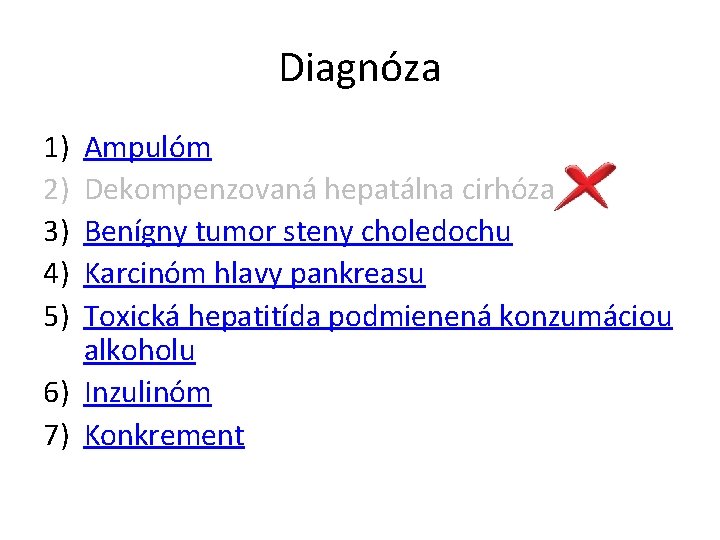 Diagnóza

1) Ampulóm
2) Dekompenzovaná hepatálna cirhóza
3) Benígny tumor steny choledochu
4) Karcinóm hlavy pankreasu
5) Toxická hepatitída podmienená konzumáciou alkoholu
6) Inzulinóm
7) Konkrement